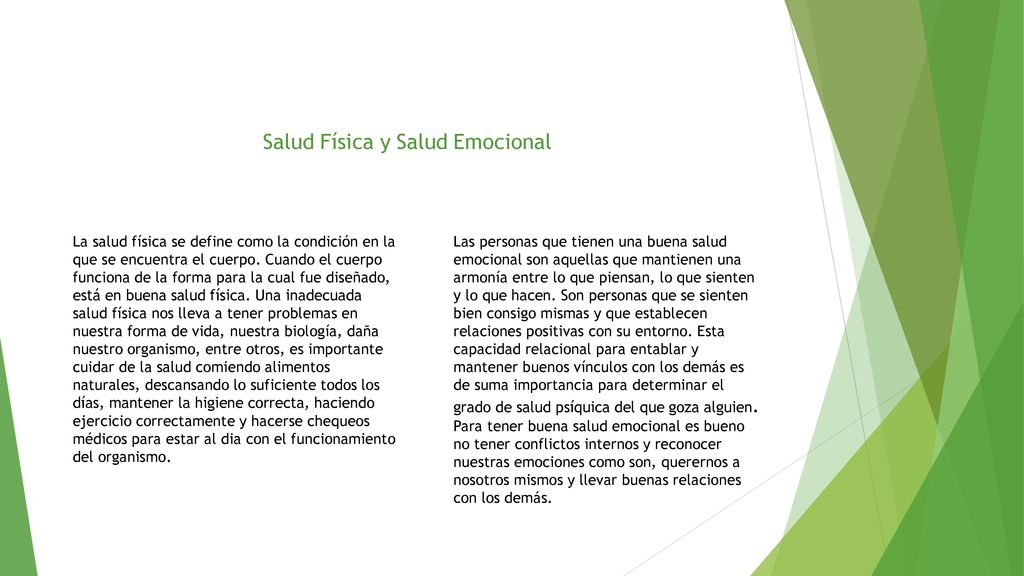 Salud Física y Salud Emocional

La salud física se define como la condición en la que se encuentra el cuerpo. Cuando el cuerpo funciona de la forma para la cual fue diseñado, está en buena salud física. Una inadecuada salud física nos lleva a tener problemas en nuestra forma de vida, nuestra biología, daña nuestro organismo, entre otros, es importante cuidar de la salud comiendo alimentos naturales, descansando lo suficiente todos los días, mantener la higiene correcta, haciendo ejercicio correctamente y hacerse chequeos médicos para estar al dia con el funcionamiento del organismo.

Las personas que tienen una buena salud emocional son aquellas que mantienen una armonía entre lo que piensan, lo que sienten y lo que hacen. Son personas que se sienten bien consigo mismas y que establecen relaciones positivas con su entorno. Esta capacidad relacional para entablar y mantener buenos vínculos con los demás es de suma importancia para determinar el grado de salud psíquica del que goza alguien. Para tener buena salud emocional es bueno no tener conflictos internos y reconocer nuestras emociones como son, querernos a nosotros mismos y llevar buenas relaciones con los demás.